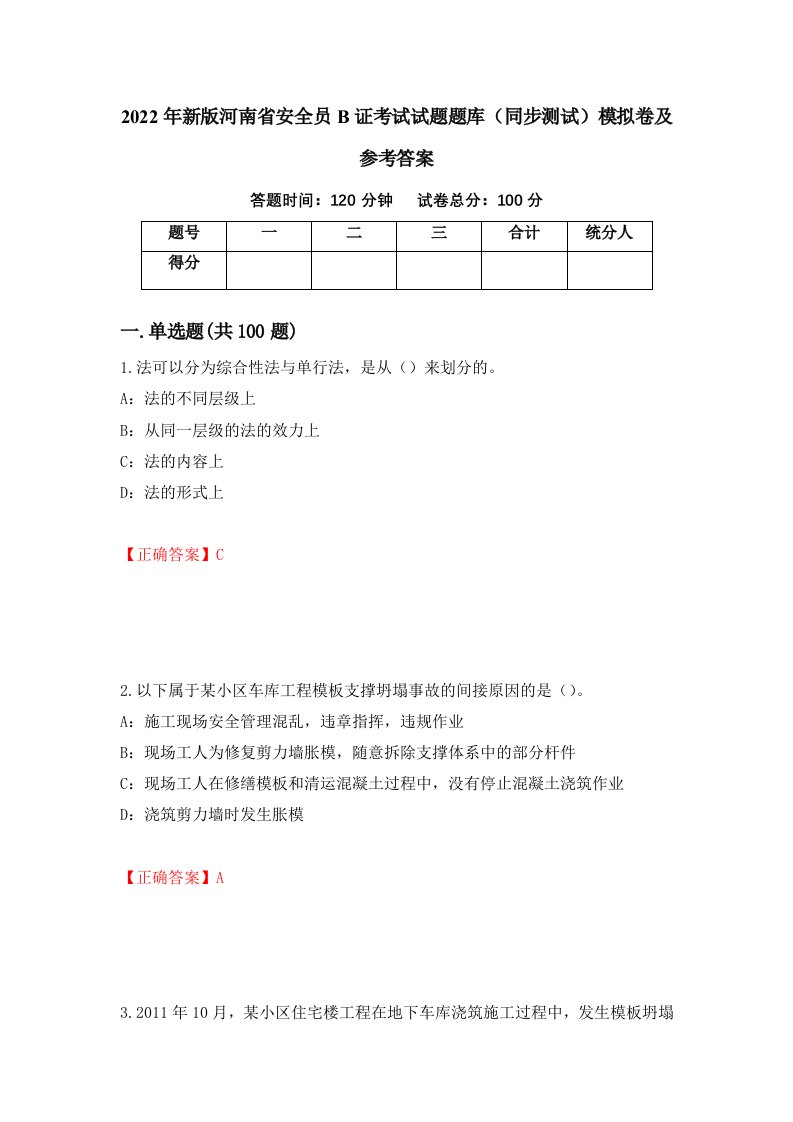 2022年新版河南省安全员B证考试试题题库（同步测试）模拟卷及参考答案

答题时间：120分钟　试卷总分：100分

| 题号 | 一 | 二 | 三 | 合计 | 统分人 |
|---|---|---|---|---|---|
| 得分 |  |  |  |  |  |

一.单选题(共100题)

1.法可以分为综合性法与单行法，是从（）来划分的。

A：法的不同层级上

B：从同一层级的法的效力上

C：法的内容上

D：法的形式上

【正确答案】C

2.以下属于某小区车库工程模板支撑坍塌事故的间接原因的是（）。

A：施工现场安全管理混乱，违章指挥，违规作业

B：现场工人为修复剪力墙胀模，随意拆除支撑体系中的部分杆件

C：现场工人在修缮模板和清运混凝土过程中，没有停止混凝土浇筑作业

D：浇筑剪力墙时发生胀模

【正确答案】A

3.2011年10月，某小区住宅楼工程在地下车库浇筑施工过程中，发生模板坍塌